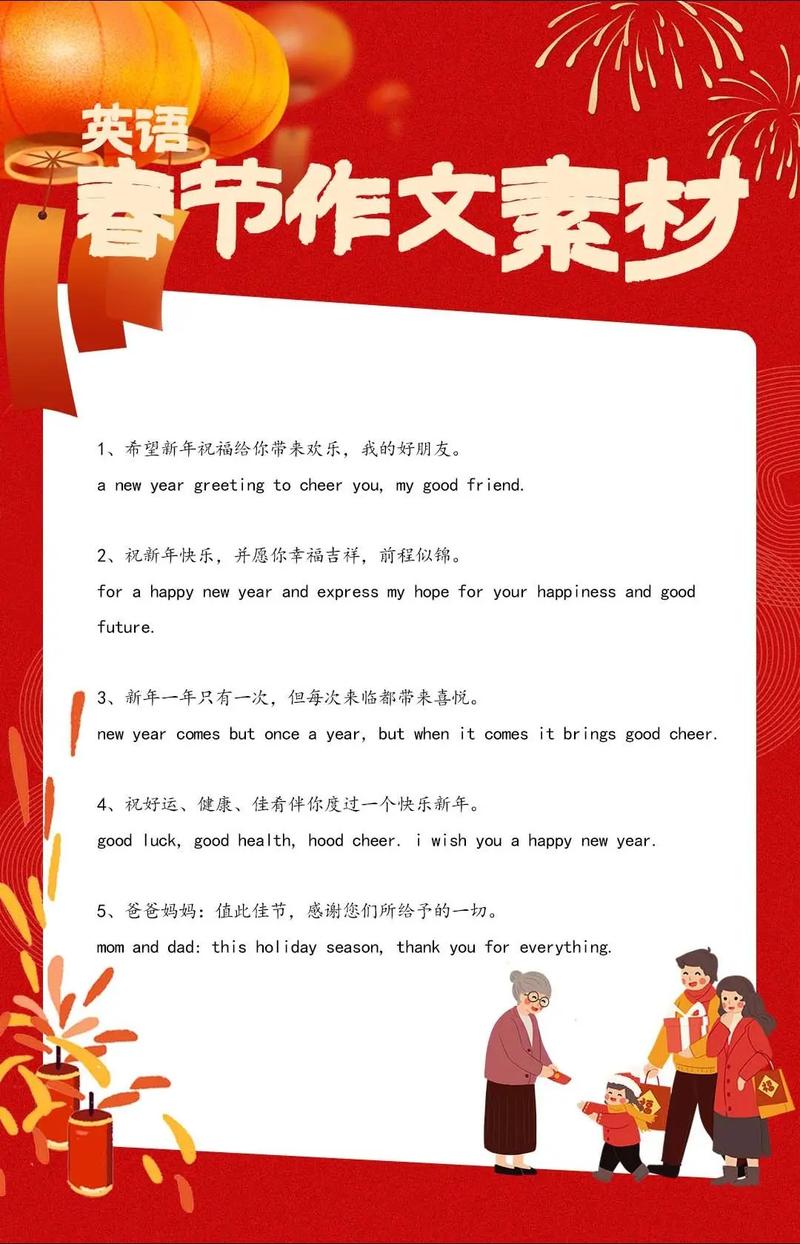 英语
春节作文素材

1、希望新年祝福给你带来欢乐，我的好朋友。
a new year greeting to cheer you, my good friend.

2、祝新年快乐，并愿你幸福吉祥，前程似锦。
for a happy new year and express my hope for your happiness and good future.

3、新年一年只有一次，但每次来临都带来喜悦。
new year comes but once a year, but when it comes it brings good cheer.

4、祝好运、健康、佳肴伴你度过一个快乐新年。
good luck, good health, hood cheer. i wish you a happy new year.

5、爸爸妈妈：值此佳节，感谢您们所给予的一切。
mom and dad: this holiday season, thank you for everything.

福